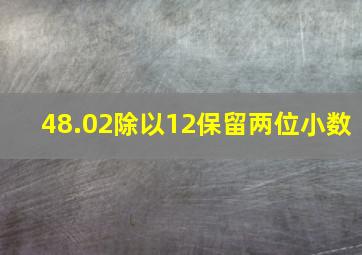 48.02除以12保留两位小数